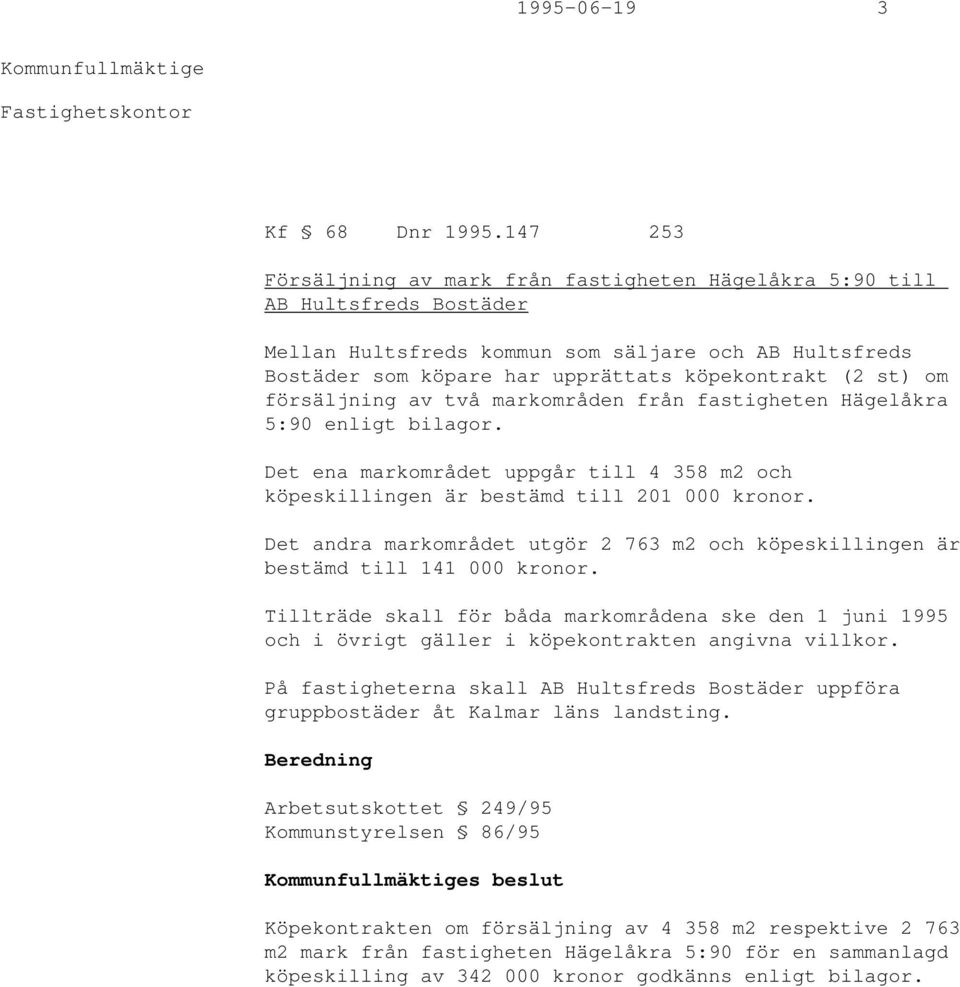 1995-06-19 3

Kommunfullmäktige

Fastighetskontor

Kf § 68 Dnr 1995.147 253

Försäljning av mark från fastigheten Hägelåkra 5:90 till AB Hultsfreds Bostäder

Mellan Hultsfreds kommun som säljare och AB Hultsfreds Bostäder som köpare har upprättats köpekontrakt (2 st) om försäljning av två markområden från fastigheten Hägelåkra 5:90 enligt bilagor.

Det ena markområdet uppgår till 4 358 m2 och köpeskillingen är bestämd till 201 000 kronor.

Det andra markområdet utgör 2 763 m2 och köpeskillingen är bestämd till 141 000 kronor.

Tillträde skall för båda markområdena ske den 1 juni 1995 och i övrigt gäller i köpekontrakten angivna villkor.

På fastigheterna skall AB Hultsfreds Bostäder uppföra gruppbostäder åt Kalmar läns landsting.

Beredning

Arbetsutskottet § 249/95
Kommunstyrelsen § 86/95

Kommunfullmäktiges beslut

Köpekontrakten om försäljning av 4 358 m2 respektive 2 763 m2 mark från fastigheten Hägelåkra 5:90 för en sammanlagd köpeskilling av 342 000 kronor godkänns enligt bilagor.